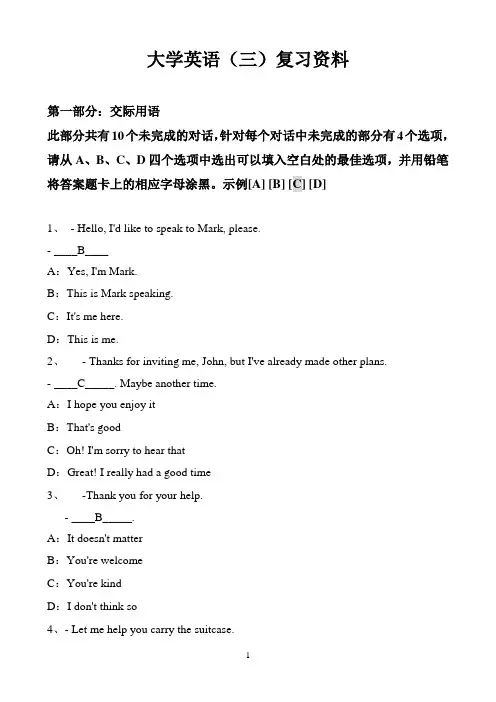 大学英语（三）复习资料

第一部分：交际用语

此部分共有10个未完成的对话，针对每个对话中未完成的部分有4个选项，请从A、B、C、D四个选项中选出可以填入空白处的最佳选项，并用铅笔将答案题卡上的相应字母涂黑。示例[A] [B] [C] [D]

1、 - Hello, I'd like to speak to Mark, please.

- ____B____

A：Yes, I'm Mark.

B：This is Mark speaking.

C：It's me here.

D：This is me.

2、 - Thanks for inviting me, John, but I've already made other plans.

- ____C_____. Maybe another time.

A：I hope you enjoy it

B：That's good

C：Oh! I'm sorry to hear that

D：Great! I really had a good time

3、 -Thank you for your help.

- ____B_____.

A：It doesn't matter

B：You're welcome

C：You're kind

D：I don't think so

4、- Let me help you carry the suitcase.

1